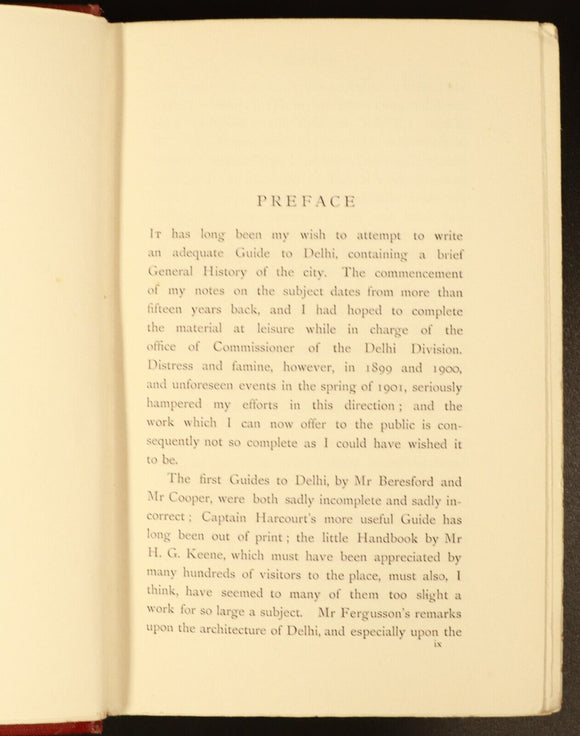 PREFACE

It has long been my wish to attempt to write an adequate Guide to Delhi, containing a brief General History of the city. The commencement of my notes on the subject dates from more than fifteen years back, and I had hoped to complete the material at leisure while in charge of the office of Commissioner of the Delhi Division. Distress and famine, however, in 1899 and 1900, and unforeseen events in the spring of 1901, seriously hampered my efforts in this direction; and the work which I can now offer to the public is consequently not so complete as I could have wished it to be.

The first Guides to Delhi, by Mr Beresford and Mr Cooper, were both sadly incomplete and sadly incorrect; Captain Harcourt's more useful Guide has long been out of print; the little Handbook by Mr H. G. Keene, which must have been appreciated by many hundreds of visitors to the place, must also, I think, have seemed to many of them too slight a work for so large a subject. Mr Fergusson's remarks upon the architecture of Delhi, and especially upon the

ix